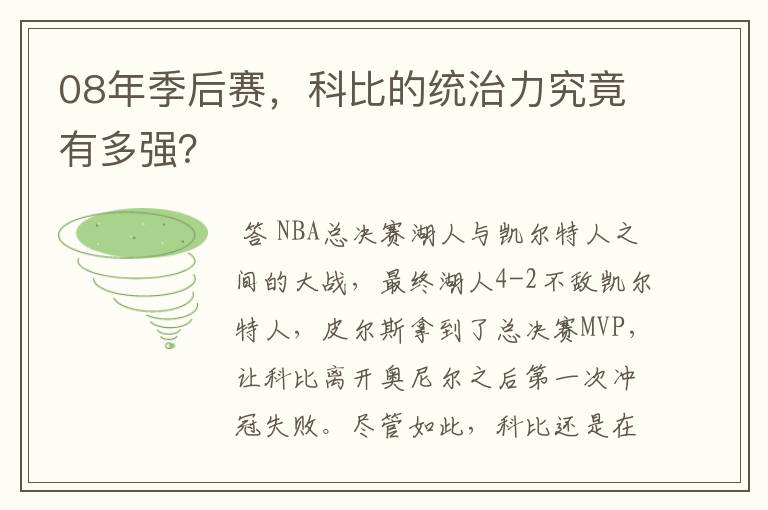 08年季后赛，科比的统治力究竟有多强?

答 NBA总决赛湖人与凯尔特人之间的大战，最终湖人4-2不敌凯尔特人，皮尔斯拿到了总决赛MVP，让科比离开奥尼尔之后第一次冲冠失败。尽管如此，科比还是在